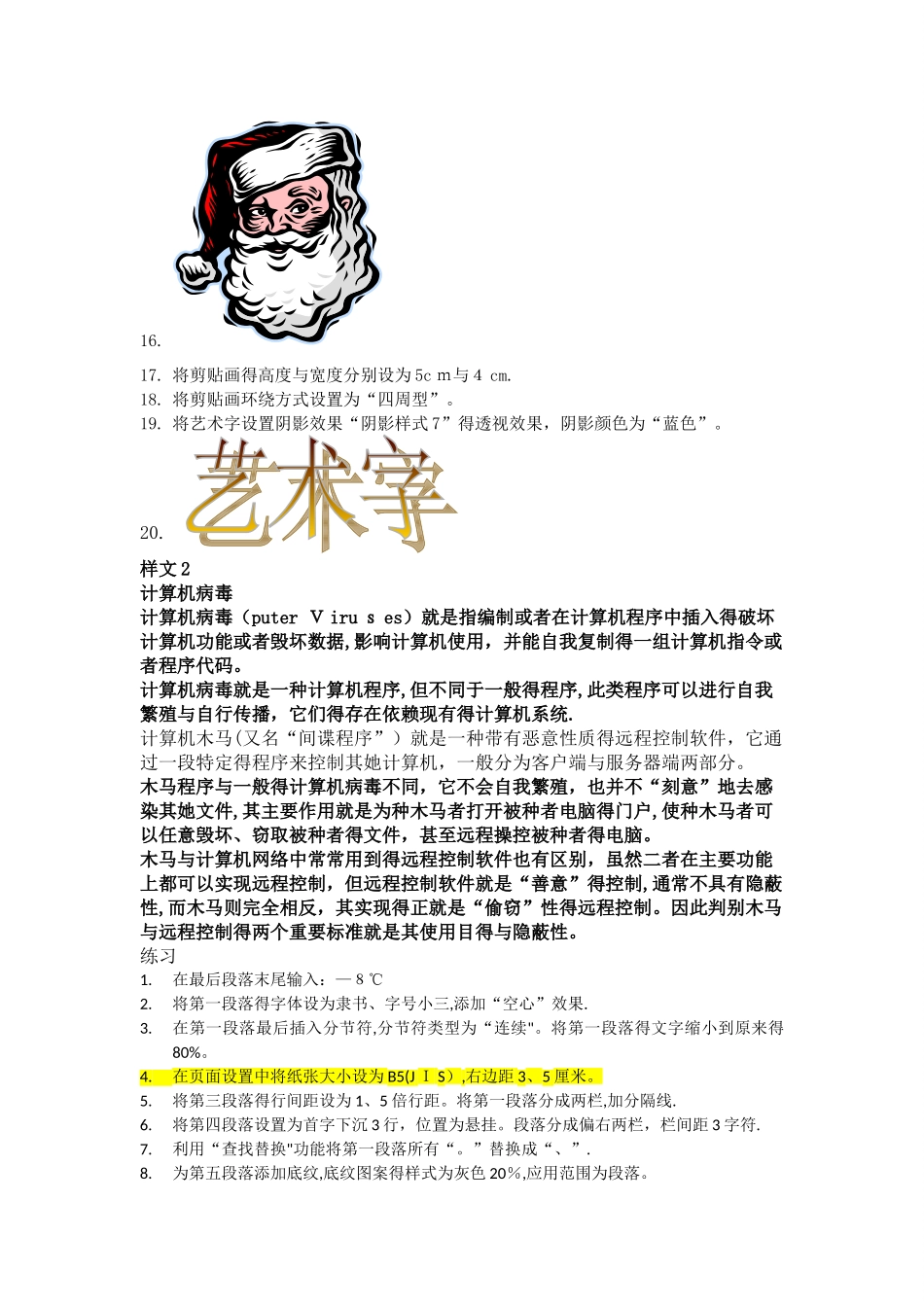 16.

17. 将剪贴画得高度与宽度分别设为5c m与4 cm.
18. 将剪贴画环绕方式设置为“四周型”。
19. 将艺术字设置阴影效果“阴影样式7”得透视效果，阴影颜色为“蓝色”。

20. 艺术字

样文2
计算机病毒
计算机病毒（puter V iru s es）就是指编制或者在计算机程序中插入得破坏计算机功能或者毁坏数据,影响计算机使用，并能自我复制得一组计算机指令或者程序代码。
计算机病毒就是一种计算机程序,但不同于一般得程序,此类程序可以进行自我繁殖与自行传播，它们得存在依赖现有得计算机系统.
计算机木马(又名“间谍程序”）就是一种带有恶意性质得远程控制软件，它通过一段特定得程序来控制其她计算机，一般分为客户端与服务器端两部分。
木马程序与一般得计算机病毒不同，它不会自我繁殖，也并不“刻意”地去感染其她文件,其主要作用就是为种木马者打开被种者电脑得门户,使种木马者可以任意毁坏、窃取被种者得文件，甚至远程操控被种者得电脑。
木马与计算机网络中常常用到得远程控制软件也有区别，虽然二者在主要功能上都可以实现远程控制，但远程控制软件就是“善意”得控制,通常不具有隐蔽性,而木马则完全相反，其实现得正就是“偷窃”性得远程控制。因此判别木马与远程控制得两个重要标准就是其使用目得与隐蔽性。
练习
1. 在最后段落末尾输入：—8℃
2. 将第一段落得字体设为隶书、字号小三,添加“空心”效果.
3. 在第一段落最后插入分节符,分节符类型为“连续"。将第一段落得文字缩小到原来得80%。
4. 在页面设置中将纸张大小设为B5(J I S）,右边距3、5厘米。
5. 将第三段落得行间距设为1、5倍行距。将第一段落分成两栏,加分隔线.
6. 将第四段落设置为首字下沉3行，位置为悬挂。段落分成偏右两栏，栏间距3字符.
7. 利用“查找替换"功能将第一段落所有“。”替换成“、”.
8. 为第五段落添加底纹,底纹图案得样式为灰色20%,应用范围为段落。